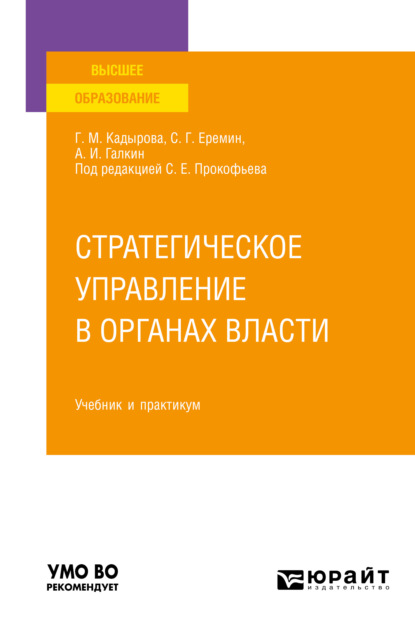 ВЫСШЕЕ
ОБРАЗОВАНИЕ

Г. М. Кадырова, С. Г. Еремин,
А. И. Галкин
Под редакцией С. Е. Прокофьева

СТРАТЕГИЧЕСКОЕ УПРАВЛЕНИЕ В ОРГАНАХ ВЛАСТИ

Учебник и практикум

УМО ВО
РЕКОМЕНДУЕТ

ЮРАЙТ
издательство